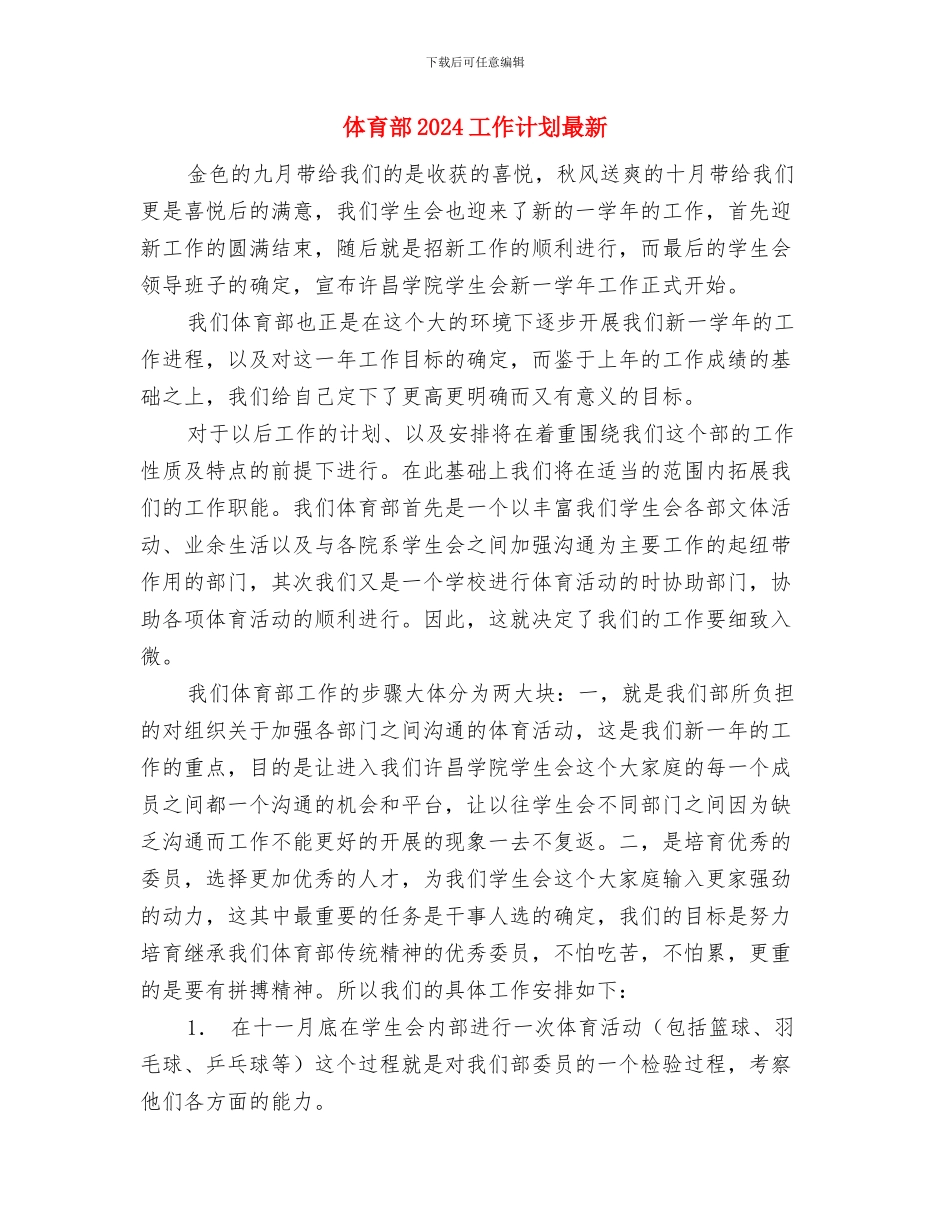 下载后可任意编辑

体育部2024工作计划最新

金色的九月带给我们的是收获的喜悦，秋风送爽的十月带给我们更是喜悦后的满意，我们学生会也迎来了新的一学年的工作，首先迎新工作的圆满结束，随后就是招新工作的顺利进行，而最后的学生会领导班子的确定，宣布许昌学院学生会新一学年工作正式开始。

我们体育部也正是在这个大的环境下逐步开展我们新一学年的工作进程，以及对这一年工作目标的确定，而鉴于上年的工作成绩的基础之上，我们给自己定下了更高更明确而又有意义的目标。

对于以后工作的计划、以及安排将在着重围绕我们这个部的工作性质及特点的前提下进行。在此基础上我们将在适当的范围内拓展我们的工作职能。我们体育部首先是一个以丰富我们学生会各部文体活动、业余生活以及与各院系学生会之间加强沟通为主要工作的起纽带作用的部门，其次我们又是一个学校进行体育活动的时协助部门，协助各项体育活动的顺利进行。因此，这就决定了我们的工作要细致入微。

我们体育部工作的步骤大体分为两大块：一，就是我们部所负担的对组织关于加强各部门之间沟通的体育活动，这是我们新一年的工作的重点，目的是让进入我们许昌学院学生会这个大家庭的每一个成员之间都一个沟通的机会和平台，让以往学生会不同部门之间因为缺乏沟通而工作不能更好的开展的现象一去不复返。二，是培育优秀的委员，选择更加优秀的人才，为我们学生会这个大家庭输入更家强劲的动力，这其中最重要的任务是干事人选的确定，我们的目标是努力培育继承我们体育部传统精神的优秀委员，不怕吃苦，不怕累，更重的是要有拼搏精神。所以我们的具体工作安排如下：

1. 在十一月底在学生会内部进行一次体育活动（包括篮球、羽毛球、乒乓球等）这个过程就是对我们部委员的一个检验过程，考察他们各方面的能力。